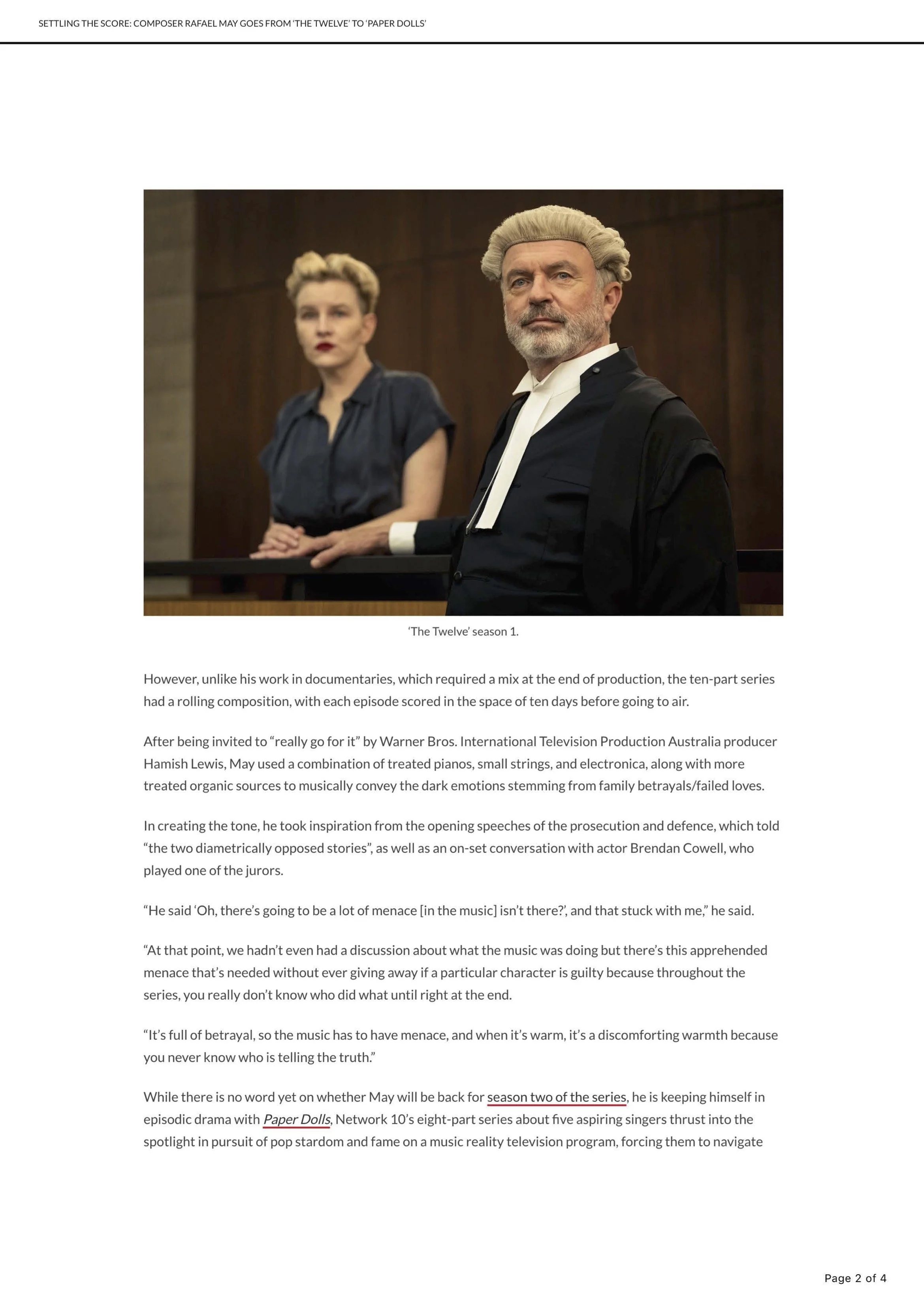 SETTLING THE SCORE: COMPOSER RAFAEL MAY GOES FROM ‘THE TWELVE’ TO ‘PAPER DOLLS’

‘The Twelve’ season 1.

However, unlike his work in documentaries, which required a mix at the end of production, the ten-part series had a rolling composition, with each episode scored in the space of ten days before going to air.

After being invited to “really go for it” by Warner Bros. International Television Production Australia producer Hamish Lewis, May used a combination of treated pianos, small strings, and electronica, along with more treated organic sources to musically convey the dark emotions stemming from family betrayals/failed loves.

In creating the tone, he took inspiration from the opening speeches of the prosecution and defence, which told “the two diametrically opposed stories”, as well as an on-set conversation with actor Brendan Cowell, who played one of the jurors.

“He said ‘Oh, there’s going to be a lot of menace [in the music] isn’t there?’, and that stuck with me,” he said.

“At that point, we hadn’t even had a discussion about what the music was doing but there’s this apprehended menace that’s needed without ever giving away if a particular character is guilty because throughout the series, you really don’t know who did what until right at the end.

“It’s full of betrayal, so the music has to have menace, and when it’s warm, it’s a discomforting warmth because you never know who is telling the truth.”

While there is no word yet on whether May will be back for season two of the series, he is keeping himself in episodic drama with Paper Dolls, Network 10’s eight-part series about five aspiring singers thrust into the spotlight in pursuit of pop stardom and fame on a music reality television program, forcing them to navigate

Page 2 of 4